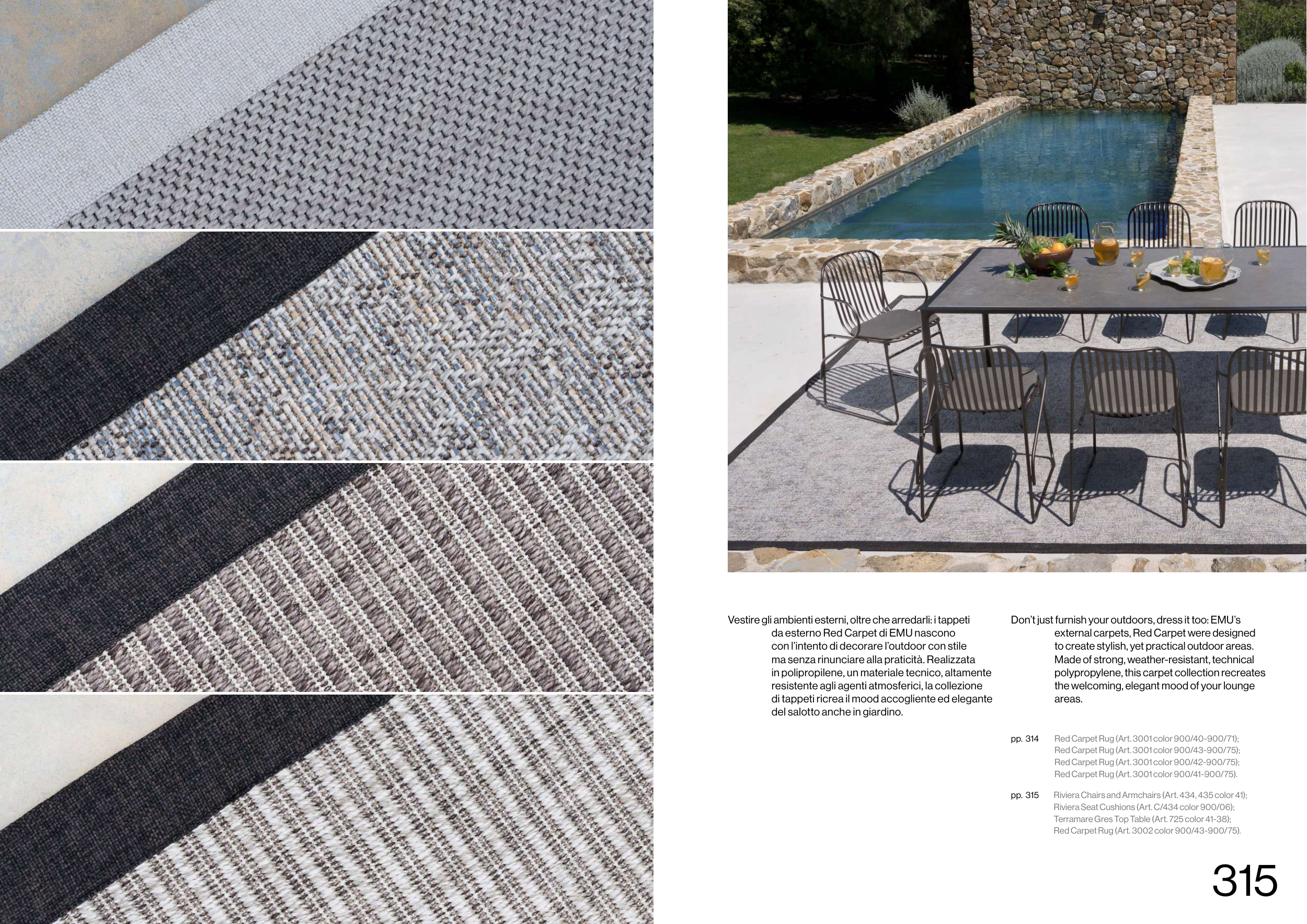 Vestire gli ambienti esterni, oltre che arredarli: i tappeti da esterno Red Carpet di EMU nascono con l'intento di decorare l'outdoor con stile ma senza rinunciare alla praticità. Realizzata in polipropilene, un materiale tecnico, altamente resistente agli agenti atmosferici, la collezione di tappeti ricrea il mood accogliente ed elegante del salotto anche in giardino.

Don't just furnish your outdoors, dress it too: EMU's external carpets, Red Carpet were designed to create stylish, yet practical outdoor areas. Made of strong, weather-resistant, technical polypropylene, this carpet collection recreates the welcoming, elegant mood of your lounge areas.

pp. 314 Red Carpet Rug (Art. 3001 color 900/40-900/71); Red Carpet Rug (Art. 3001 color 900/43-900/75); Red Carpet Rug (Art. 3001 color 900/42-900/75); Red Carpet Rug (Art. 3001 color 900/41-900/75).

pp. 315 Riviera Chairs and Armchairs (Art. 434, 435 color 41); Riviera Seat Cushions (Art. C/434 color 900/06); Terramare Gres Top Table (Art. 725 color 41-38); Red Carpet Rug (Art. 3002 color 900/43-900/75).

315